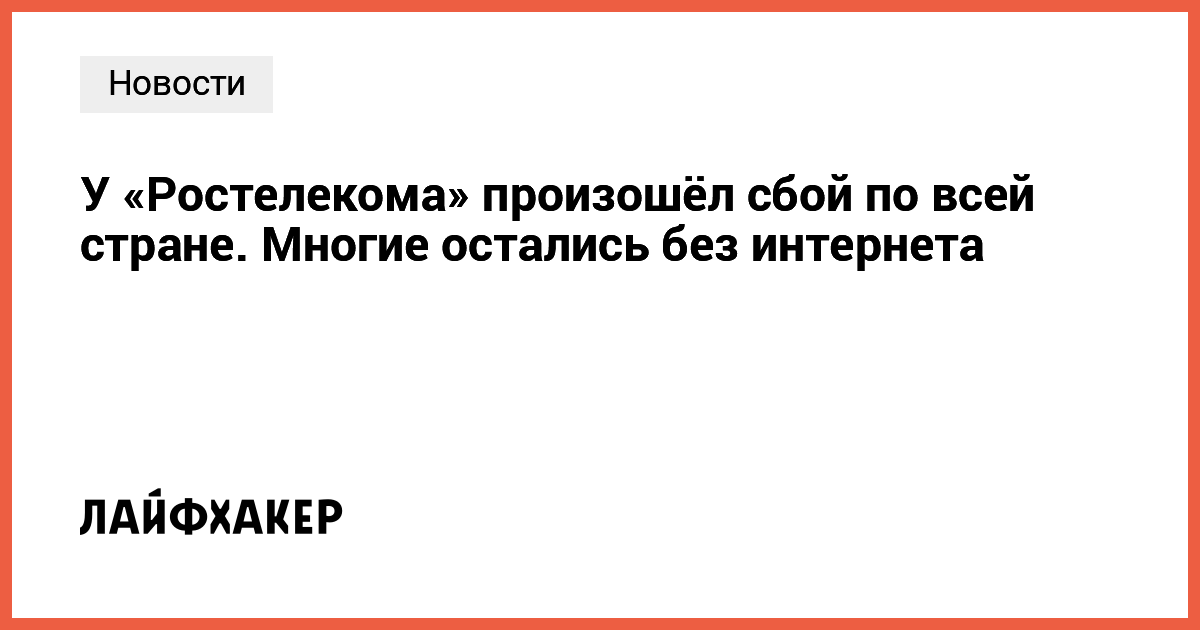 Новости

У «Ростелекома» произошёл сбой по всей стране. Многие остались без интернета

ЛАЙФХАКЕР